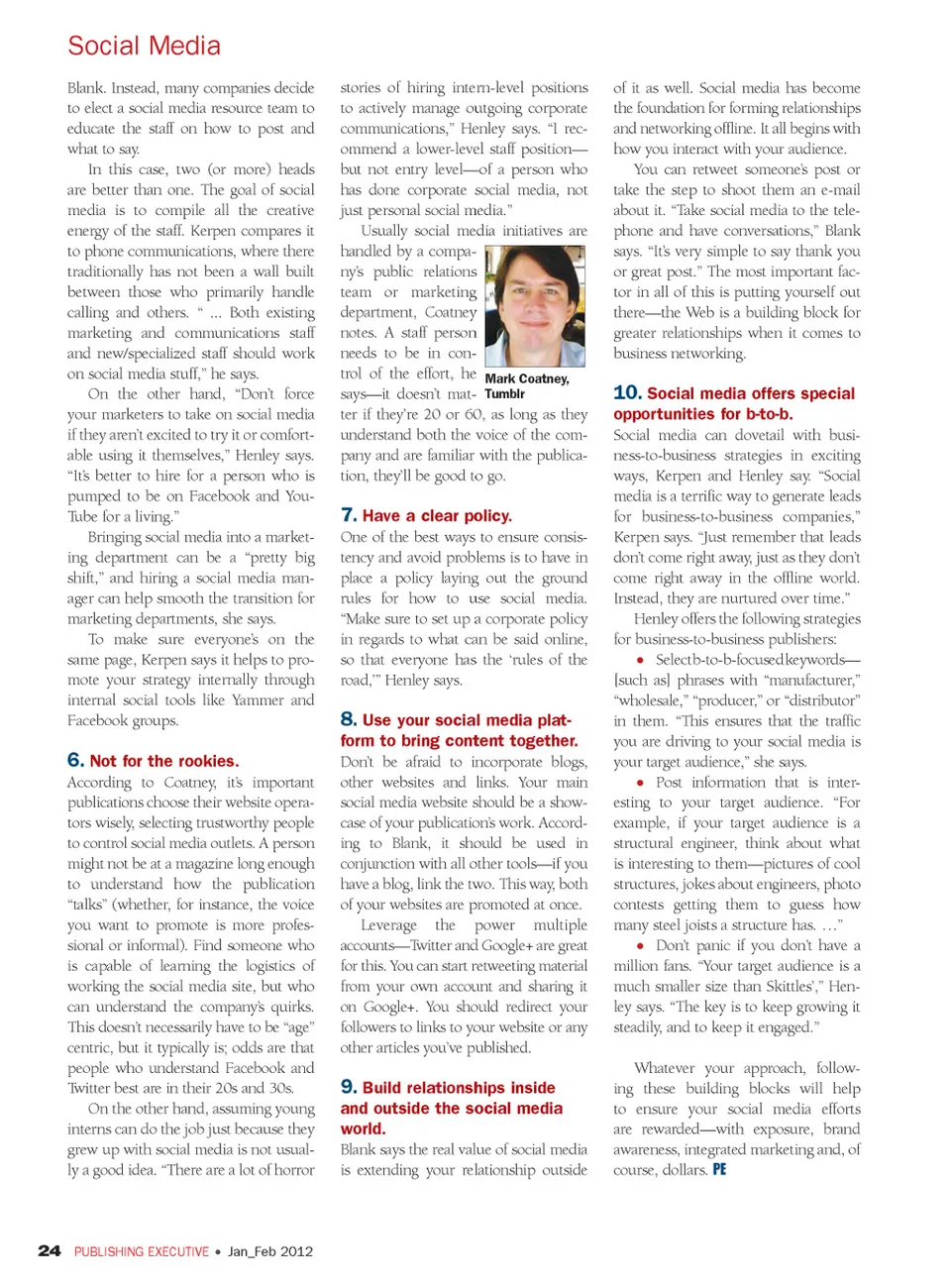 Social Media

Blank. Instead, many companies decide to elect a social media resource team to educate the staff on how to post and what to say.

In this case, two (or more) heads are better than one. The goal of social media is to compile all the creative energy of the staff. Kerpen compares it to phone communications, where there traditionally has not been a wall built between those who primarily handle calling and others. " ... Both existing marketing and communications staff and new/specialized staff should work on social media stuff," he says.

On the other hand, "Don't force your marketers to take on social media if they aren't excited to try it or comfortable using it themselves," Henley says. "It's better to hire for a person who is pumped to be on Facebook and YouTube for a living."

Bringing social media into a marketing department can be a "pretty big shift," and hiring a social media manager can help smooth the transition for marketing departments, she says.

To make sure everyone's on the same page, Kerpen says it helps to promote your strategy internally through internal social tools like Yammer and Facebook groups.

6. Not for the rookies.

According to Coatney, it's important publications choose their website operators wisely, selecting trustworthy people to control social media outlets. A person might not be at a magazine long enough to understand how the publication "talks" (whether, for instance, the voice you want to promote is more professional or informal). Find someone who is capable of learning the logistics of working the social media site, but who can understand the company's quirks. This doesn't necessarily have to be "age" centric, but it typically is; odds are that people who understand Facebook and Twitter best are in their 20s and 30s.

On the other hand, assuming young interns can do the job just because they grew up with social media is not usually a good idea. "There are a lot of horror stories of hiring intern-level positions to actively manage outgoing corporate communications," Henley says. "I recommend a lower-level staff position—but not entry level—of a person who has done corporate social media, not just personal social media."

Usually social media initiatives are handled by a company's public relations team or marketing department, Coatney notes. A staff person needs to be in control of the effort, he says—it doesn't matter if they're 20 or 60, as long as they understand both the voice of the company and are familiar with the publication, they'll be good to go.

Mark Coatney, Tumblr

7. Have a clear policy.

One of the best ways to ensure consistency and avoid problems is to have in place a policy laying out the ground rules for how to use social media. "Make sure to set up a corporate policy in regards to what can be said online, so that everyone has the 'rules of the road,'" Henley says.

8. Use your social media platform to bring content together.

Don't be afraid to incorporate blogs, other websites and links. Your main social media website should be a showcase of your publication's work. According to Blank, it should be used in conjunction with all other tools—if you have a blog, link the two. This way, both of your websites are promoted at once.

Leverage the power multiple accounts—Twitter and Google+ are great for this. You can start retweeting material from your own account and sharing it on Google+. You should redirect your followers to links to your website or any other articles you've published.

9. Build relationships inside and outside the social media world.

Blank says the real value of social media is extending your relationship outside of it as well. Social media has become the foundation for forming relationships and networking offline. It all begins with how you interact with your audience.

You can retweet someone's post or take the step to shoot them an e-mail about it. "Take social media to the telephone and have conversations," Blank says. "It's very simple to say thank you or great post." The most important factor in all of this is putting yourself out there—the Web is a building block for greater relationships when it comes to business networking.

10. Social media offers special opportunities for b-to-b.

Social media can dovetail with business-to-business strategies in exciting ways, Kerpen and Henley say. "Social media is a terrific way to generate leads for business-to-business companies," Kerpen says. "Just remember that leads don't come right away, just as they don't come right away in the offline world. Instead, they are nurtured over time."

Henley offers the following strategies for business-to-business publishers:

• Select b-to-b-focused keywords—[such as] phrases with "manufacturer," "wholesale," "producer," or "distributor" in them. "This ensures that the traffic you are driving to your social media is your target audience," she says.

• Post information that is interesting to your target audience. "For example, if your target audience is a structural engineer, think about what is interesting to them—pictures of cool structures, jokes about engineers, photo contests getting them to guess how many steel joists a structure has. ..."

• Don't panic if you don't have a million fans. "Your target audience is a much smaller size than Skittles'," Henley says. "The key is to keep growing it steadily, and to keep it engaged."

Whatever your approach, following these building blocks will help to ensure your social media efforts are rewarded—with exposure, brand awareness, integrated marketing and, of course, dollars. PE

24 PUBLISHING EXECUTIVE • Jan_Feb 2012